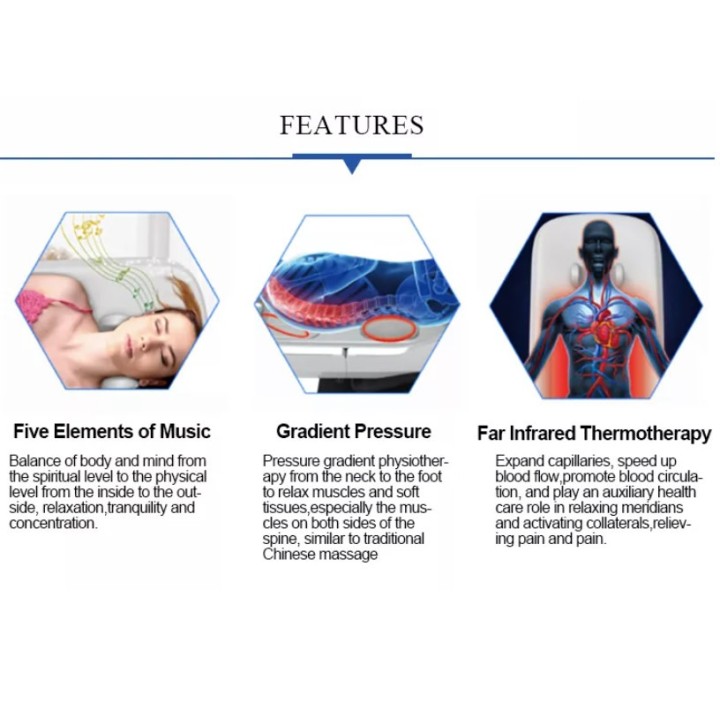 FEATURES

Five Elements of Music

Balance of body and mind from the spiritual level to the physical level from the inside to the outside, relaxation,tranquility and concentration.

Gradient Pressure

Pressure gradient physiotherapy from the neck to the foot to relax muscles and soft tissues,especially the muscles on both sides of the spine, similar to traditional Chinese massage

Far Infrared Thermotherapy

Expand capillaries, speed up blood flow,promote blood circulation, and play an auxiliary health care role in relaxing meridians and activating collaterals,relieving pain and pain.